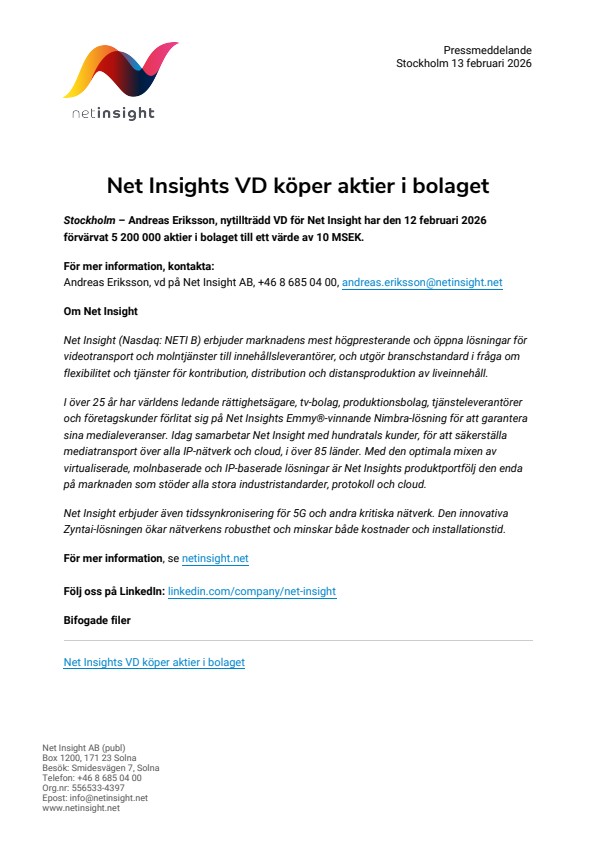 netinsight

Pressmeddelande
Stockholm 13 februari 2026

Net Insights VD köper aktier i bolaget

Stockholm – Andreas Eriksson, nytillträdd VD för Net Insight har den 12 februari 2026 förvärvat 5 200 000 aktier i bolaget till ett värde av 10 MSEK.

För mer information, kontakta:
Andreas Eriksson, vd på Net Insight AB, +46 8 685 04 00, andreas.eriksson@netinsight.net

Om Net Insight

Net Insight (Nasdaq: NETI B) erbjuder marknadens mest högpresterande och öppna lösningar för videotransport och molntjänster till innehållsleverantörer, och utgör branschstandard i fråga om flexibilitet och tjänster för kontribution, distribution och distansproduktion av liveinnehåll.

I över 25 år har världens ledande rättighetsägare, tv-bolag, produktionsbolag, tjänsteleverantörer och företagskunder förlitat sig på Net Insights Emmy®-vinnande Nimbra-lösning för att garantera sina medialeveranser. Idag samarbetar Net Insight med hundratals kunder, för att säkerställa mediatransport över alla IP-nätverk och cloud, i över 85 länder. Med den optimala mixen av virtualiserade, molnbaserade och IP-baserade lösningar är Net Insights produktportfölj den enda på marknaden som stöder alla stora industristandarder, protokoll och cloud.

Net Insight erbjuder även tidssynkronisering för 5G och andra kritiska nätverk. Den innovativa Zyntai-lösningen ökar nätverkens robusthet och minskar både kostnader och installationstid.

För mer information, se netinsight.net

Följ oss på LinkedIn: linkedin.com/company/net-insight

Bifogade filer

Net Insights VD köper aktier i bolaget

Net Insight AB (publ)
Box 1200, 171 23 Solna
Besök: Smidesvägen 7, Solna
Telefon: +46 8 685 04 00
Org.nr: 556533-4397
Epost: info@netinsight.net
www.netinsight.net